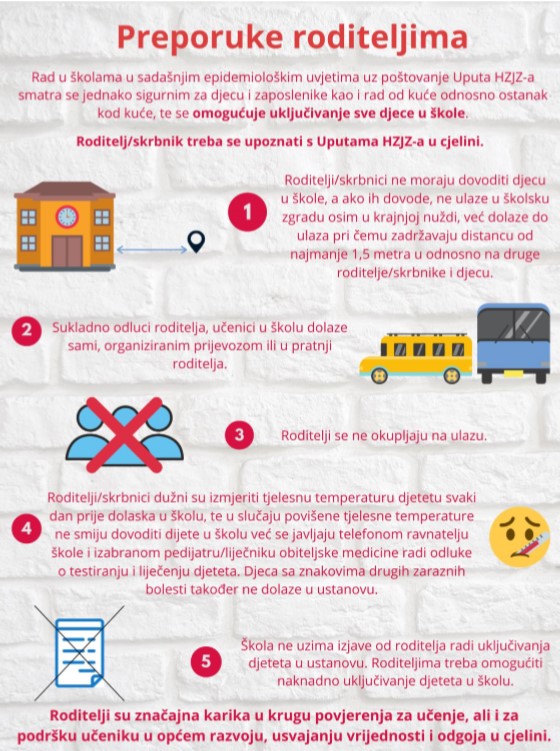 Preporuke roditeljima

Rad u školama u sadašnjim epidemiološkim uvjetima uz poštovanje Uputa HZJZ-a smatra se jednako sigurnim za djecu i zaposlenike kao i rad od kuće odnosno ostanak kod kuće, te se omogućuje uključivanje sve djece u škole.

Roditelj/skrbnik treba se upoznati s Uputama HZJZ-a u cjelini.

1

Roditelji/skrbnici ne moraju dovoditi djecu u škole, a ako ih dovode, ne ulaze u školsku zgradu osim u krajnjoj nuždi, već dolaze do ulaza pri čemu zadržavaju distancu od najmanje 1,5 metra u odnosno na druge roditelje/skrbnike i djecu.

2

Sukladno odluci roditelja, učenici u školu dolaze sami, organiziranim prijevozom ili u pratnji roditelja.

3

Roditelji se ne okupljaju na ulazu.

4

Roditelji/skrbnici dužni su izmjeriti tjelesnu temperaturu djetetu svaki dan prije dolaska u školu, te u slučaju povišene tjelesne temperature ne smiju dovoditi dijete u školu već se javljaju telefonom ravnatelju škole i izabranom pedijatru/liječniku obiteljske medicine radi odluke o testiranju i liječenju djeteta. Djeca sa znakovima drugih zaraznih bolesti također ne dolaze u ustanovu.

5

Škola ne uzima izjave od roditelja radi uključivanja djeteta u ustanovu. Roditeljima treba omogućiti naknadno uključivanje djeteta u školu.

Roditelji su značajna karika u krugu povjerenja za učenje, ali i za podršku učeniku u općem razvoju, usvajanju vrijednosti i odgoja u cjelini.